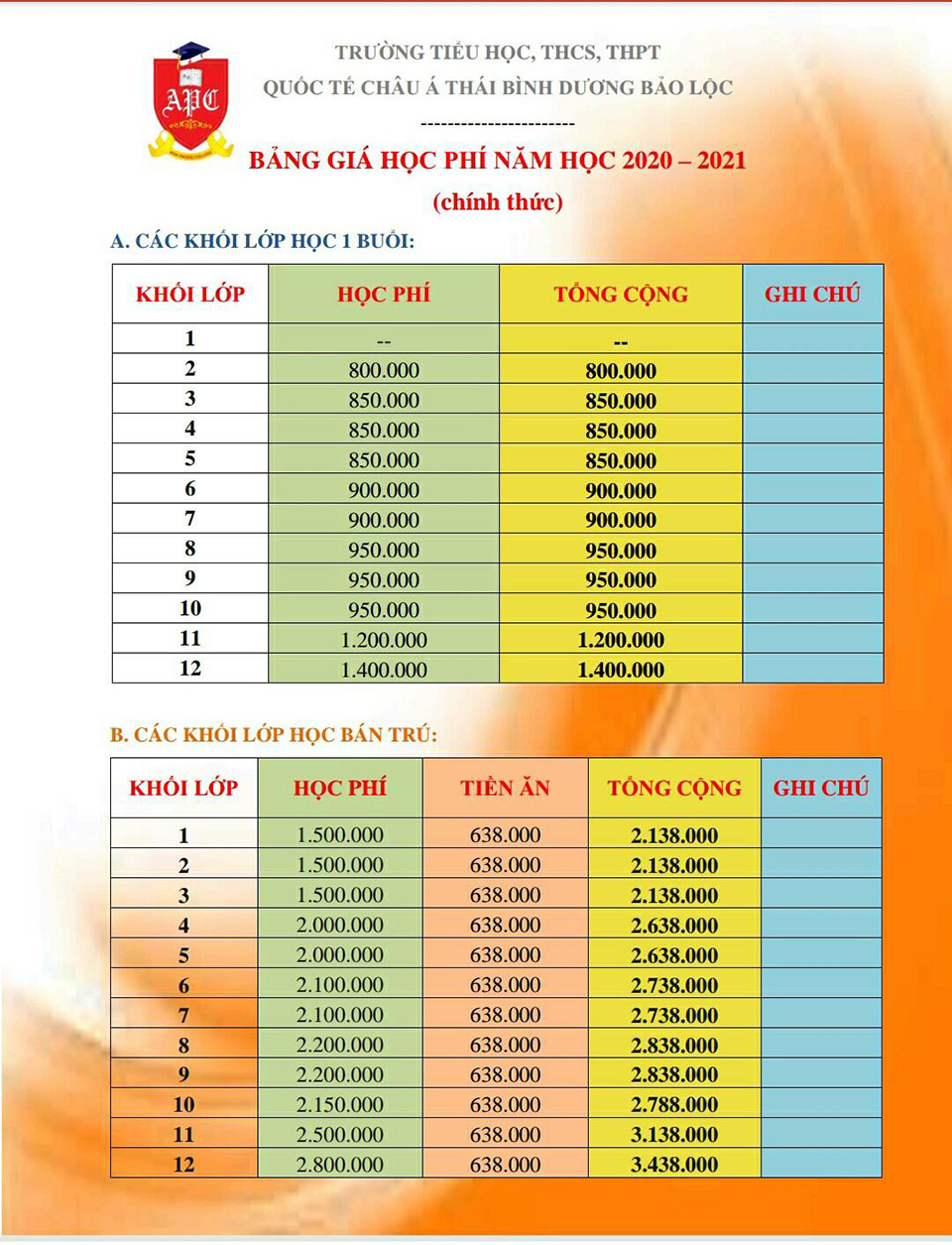 APC

TRƯỜNG TIỂU HỌC, THCS, THPT
QUỐC TẾ CHÂU Á THÁI BÌNH DƯƠNG BẢO LỘC

-----------------------

BẢNG GIÁ HỌC PHÍ NĂM HỌC 2020 – 2021
(chính thức)

A. CÁC KHỐI LỚP HỌC 1 BUỔI:

| KHỐI LỚP | HỌC PHÍ | TỔNG CỘNG | GHI CHÚ |
|---|---|---|---|
| 1 | -- | -- | |
| 2 | 800.000 | 800.000 | |
| 3 | 850.000 | 850.000 | |
| 4 | 850.000 | 850.000 | |
| 5 | 850.000 | 850.000 | |
| 6 | 900.000 | 900.000 | |
| 7 | 900.000 | 900.000 | |
| 8 | 950.000 | 950.000 | |
| 9 | 950.000 | 950.000 | |
| 10 | 950.000 | 950.000 | |
| 11 | 1.200.000 | 1.200.000 | |
| 12 | 1.400.000 | 1.400.000 | |

B. CÁC KHỐI LỚP HỌC BÁN TRÚ:

| KHỐI LỚP | HỌC PHÍ | TIỀN ĂN | TỔNG CỘNG | GHI CHÚ |
|---|---|---|---|---|
| 1 | 1.500.000 | 638.000 | 2.138.000 | |
| 2 | 1.500.000 | 638.000 | 2.138.000 | |
| 3 | 1.500.000 | 638.000 | 2.138.000 | |
| 4 | 2.000.000 | 638.000 | 2.638.000 | |
| 5 | 2.000.000 | 638.000 | 2.638.000 | |
| 6 | 2.100.000 | 638.000 | 2.738.000 | |
| 7 | 2.100.000 | 638.000 | 2.738.000 | |
| 8 | 2.200.000 | 638.000 | 2.838.000 | |
| 9 | 2.200.000 | 638.000 | 2.838.000 | |
| 10 | 2.150.000 | 638.000 | 2.788.000 | |
| 11 | 2.500.000 | 638.000 | 3.138.000 | |
| 12 | 2.800.000 | 638.000 | 3.438.000 | |